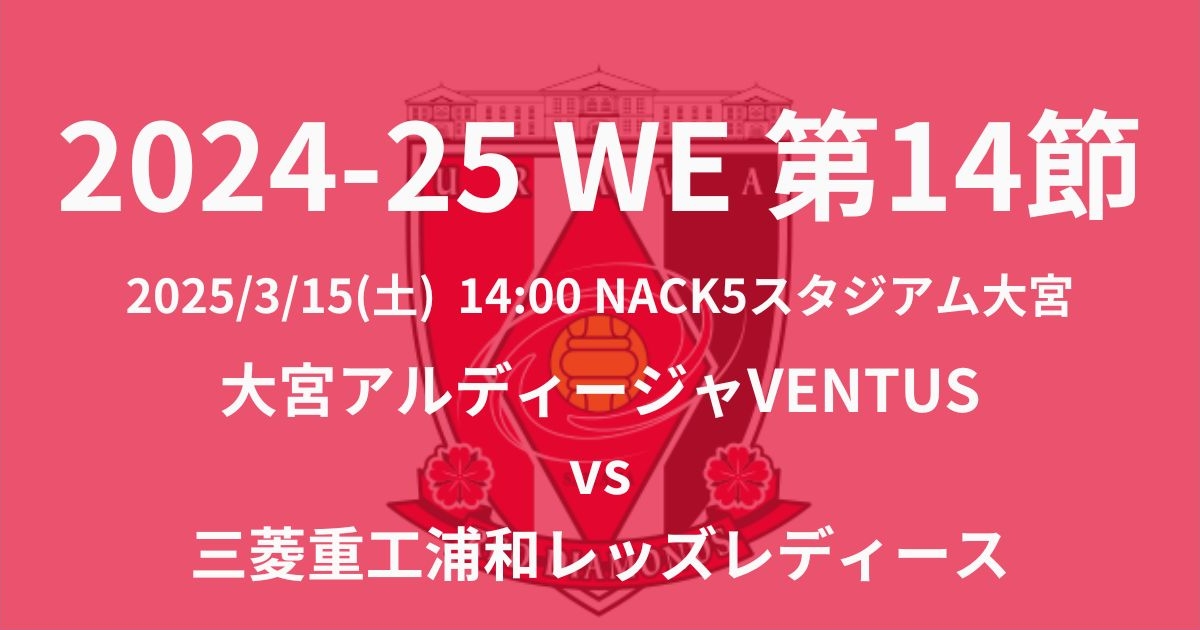 2024-25 WE 第14節

2025/3/15(土) 14:00 NACK5スタジアム大宮

大宮アルディージャVENTUS

VS

三菱重工浦和レッズレディース